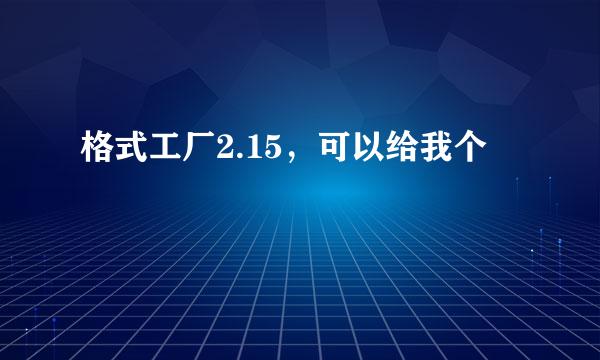 格式工厂2.15，可以给我个